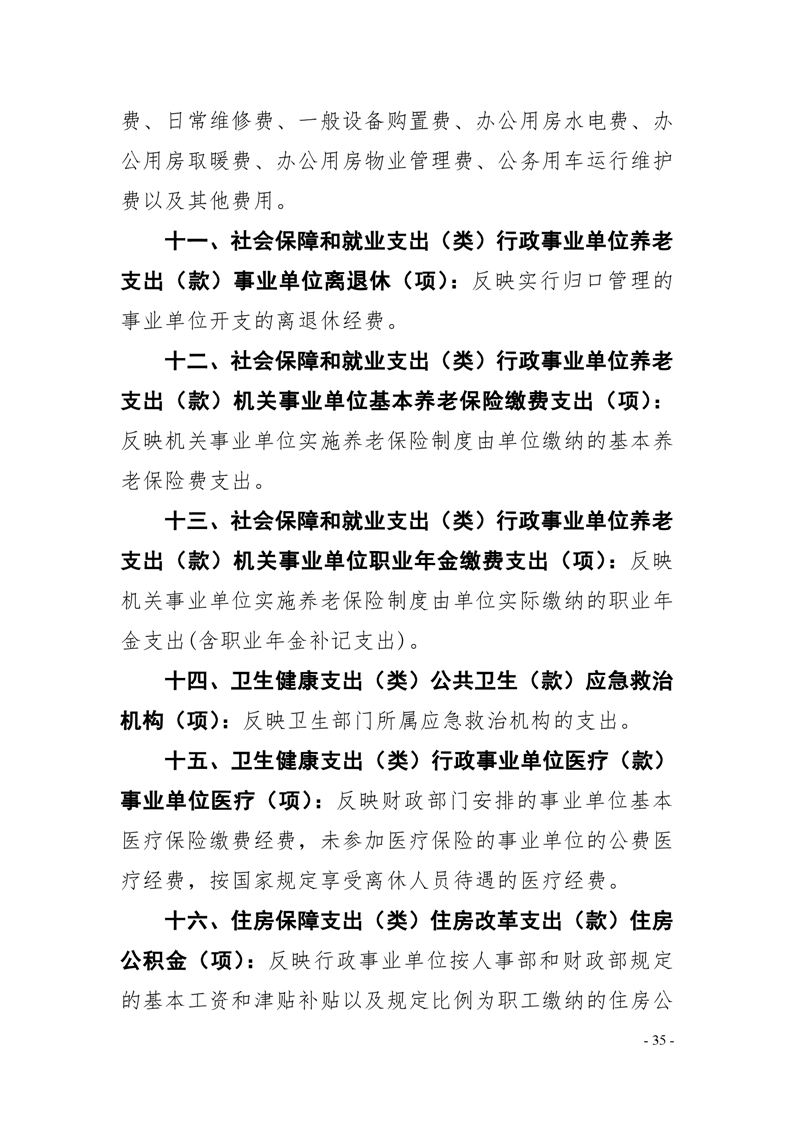 费、日常维修费、一般设备购置费、办公用房水电费、办公用房取暖费、办公用房物业管理费、公务用车运行维护费以及其他费用。

十一、社会保障和就业支出（类）行政事业单位养老支出（款）事业单位离退休（项）：反映实行归口管理的事业单位开支的离退休经费。

十二、社会保障和就业支出（类）行政事业单位养老支出（款）机关事业单位基本养老保险缴费支出（项）：反映机关事业单位实施养老保险制度由单位缴纳的基本养老保险费支出。

十三、社会保障和就业支出（类）行政事业单位养老支出（款）机关事业单位职业年金缴费支出（项）：反映机关事业单位实施养老保险制度由单位实际缴纳的职业年金支出(含职业年金补记支出)。

十四、卫生健康支出（类）公共卫生（款）应急救治机构（项）：反映卫生部门所属应急救治机构的支出。

十五、卫生健康支出（类）行政事业单位医疗（款）事业单位医疗（项）：反映财政部门安排的事业单位基本医疗保险缴费经费，未参加医疗保险的事业单位的公费医疗经费，按国家规定享受离休人员待遇的医疗经费。

十六、住房保障支出（类）住房改革支出（款）住房公积金（项）：反映行政事业单位按人事部和财政部规定的基本工资和津贴补贴以及规定比例为职工缴纳的住房公

- 35 -